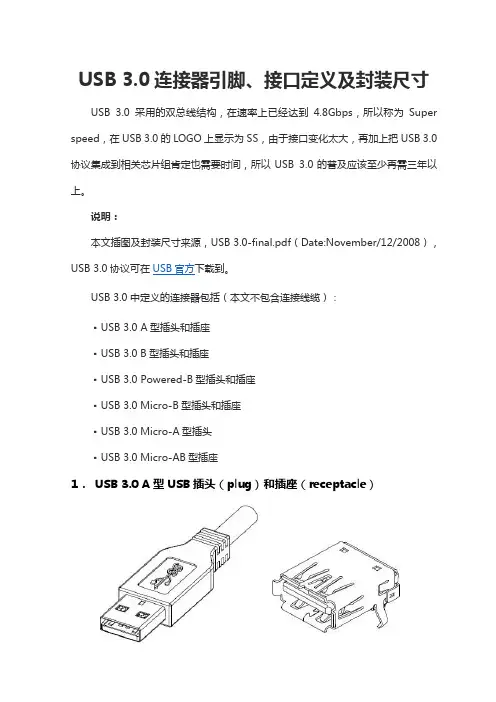 USB 3.0 连接器引脚、接口定义及封装尺寸

USB 3.0 采用的双总线结构，在速率上已经达到 4.8Gbps，所以称为 Super speed，在 USB 3.0 的 LOGO 上显示为 SS，由于接口变化太大，再加上把 USB 3.0 协议集成到相关芯片组肯定也需要时间，所以 USB 3.0 的普及应该至少再需三年以上。

说明：

本文插图及封装尺寸来源，USB 3.0-final.pdf（Date:November/12/2008），USB 3.0 协议可在 USB 官方下载到。

USB 3.0 中定义的连接器包括（本文不包含连接线缆）：

· USB 3.0 A 型插头和插座

· USB 3.0 B 型插头和插座

· USB 3.0 Powered-B 型插头和插座

· USB 3.0 Micro-B 型插头和插座

· USB 3.0 Micro-A 型插头

· USB 3.0 Micro-AB 型插座

1． USB 3.0 A 型 USB 插头（plug）和插座（receptacle）